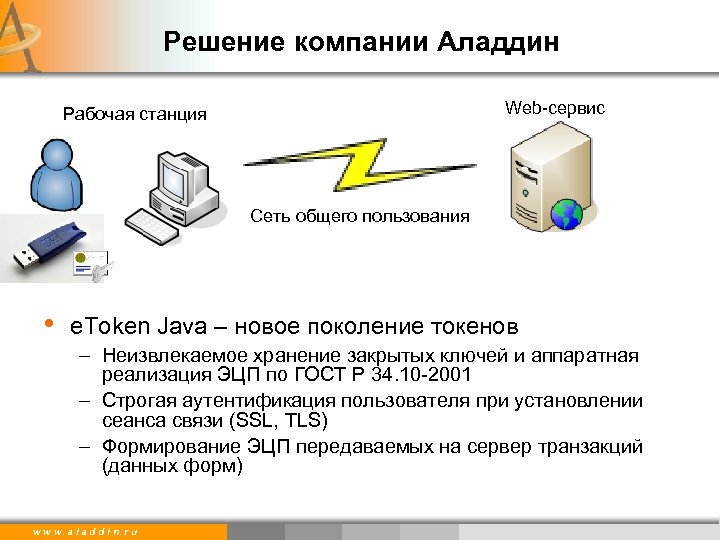 Решение компании Аладдин

Рабочая станция

Web-сервис

Сеть общего пользования

• eToken Java – новое поколение токенов
– Неизвлекаемое хранение закрытых ключей и аппаратная реализация ЭЦП по ГОСТ Р 34.10-2001
– Строгая аутентификация пользователя при установлении сеанса связи (SSL, TLS)
– Формирование ЭЦП передаваемых на сервер транзакций (данных форм)

www.aladdin.ru